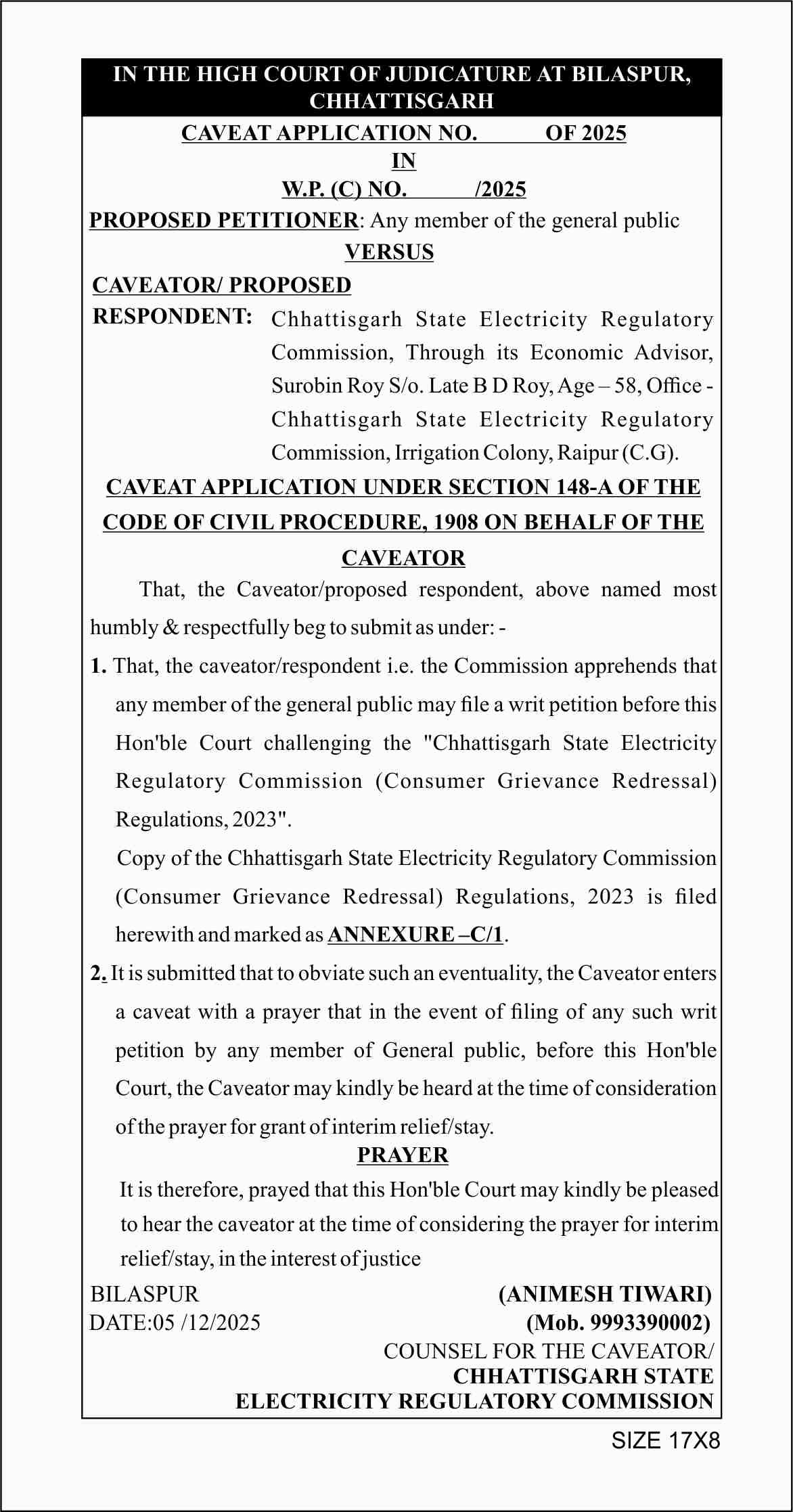 IN THE HIGH COURT OF JUDICATURE AT BILASPUR, CHHATTISGARH

CAVEAT APPLICATION NO. OF 2025
IN
W.P. (C) NO. /2025

PROPOSED PETITIONER: Any member of the general public

VERSUS

CAVEATOR/ PROPOSED RESPONDENT: Chhattisgarh State Electricity Regulatory Commission, Through its Economic Advisor, Surobin Roy S/o. Late B D Roy, Age – 58, Office - Chhattisgarh State Electricity Regulatory Commission, Irrigation Colony, Raipur (C.G).

CAVEAT APPLICATION UNDER SECTION 148-A OF THE CODE OF CIVIL PROCEDURE, 1908 ON BEHALF OF THE CAVEATOR

That, the Caveator/proposed respondent, above named most humbly & respectfully beg to submit as under: -

1. That, the caveator/respondent i.e. the Commission apprehends that any member of the general public may file a writ petition before this Hon'ble Court challenging the "Chhattisgarh State Electricity Regulatory Commission (Consumer Grievance Redressal) Regulations, 2023".

Copy of the Chhattisgarh State Electricity Regulatory Commission (Consumer Grievance Redressal) Regulations, 2023 is filed herewith and marked as ANNEXURE –C/1.

2. It is submitted that to obviate such an eventuality, the Caveator enters a caveat with a prayer that in the event of filing of any such writ petition by any member of General public, before this Hon'ble Court, the Caveator may kindly be heard at the time of consideration of the prayer for grant of interim relief/stay.

PRAYER

It is therefore, prayed that this Hon'ble Court may kindly be pleased to hear the caveator at the time of considering the prayer for interim relief/stay, in the interest of justice

BILASPUR
DATE:05 /12/2025

(ANIMESH TIWARI)
(Mob. 9993390002)
COUNSEL FOR THE CAVEATOR/
CHHATTISGARH STATE
ELECTRICITY REGULATORY COMMISSION

SIZE 17X8